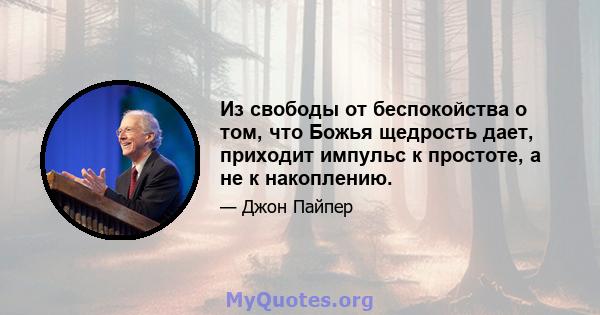 Из свободы от беспокойства о том, что Божья щедрость дает, приходит импульс к простоте, а не к накоплению.

— Джон Пайпер

MyQuotes.org